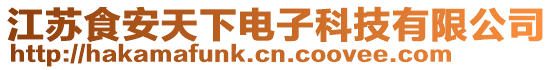 江苏食安天下电子科技有限公司
http://hakamafunk.cn.coovee.com